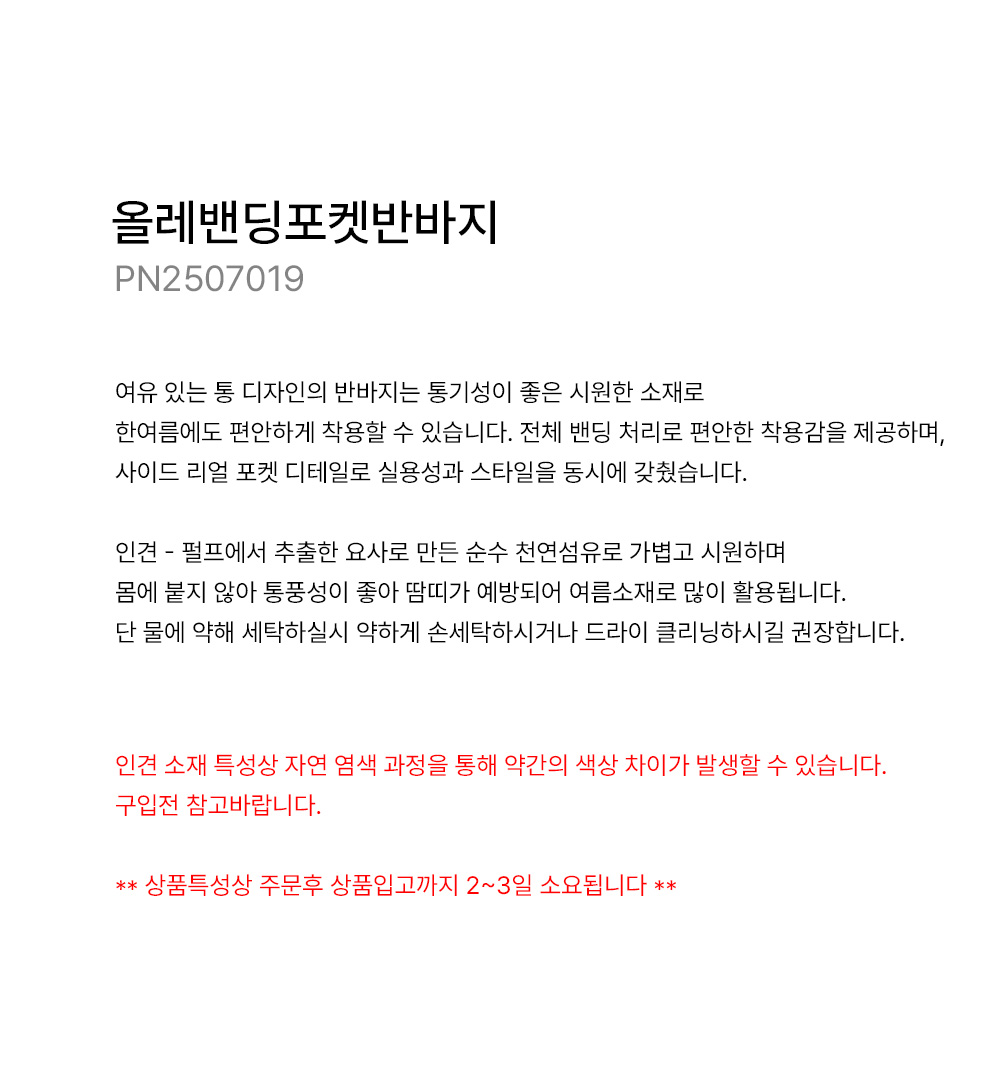 올레밴딩포켓반바지
PN2507019

여유 있는 통 디자인의 반바지는 통기성이 좋은 시원한 소재로
한여름에도 편안하게 착용할 수 있습니다. 전체 밴딩 처리로 편안한 착용감을 제공하며,
사이드 리얼 포켓 디테일로 실용성과 스타일을 동시에 갖췄습니다.

인견 - 펄프에서 추출한 요사로 만든 순수 천연섬유로 가볍고 시원하며
몸에 붙지 않아 통풍성이 좋아 땀띠가 예방되어 여름소재로 많이 활용됩니다.
단 물에 약해 세탁하실시 약하게 손세탁하시거나 드라이 클리닝하시길 권장합니다.

인견 소재 특성상 자연 염색 과정을 통해 약간의 색상 차이가 발생할 수 있습니다.
구입전 참고바랍니다.

** 상품특성상 주문후 상품입고까지 2~3일 소요됩니다 **